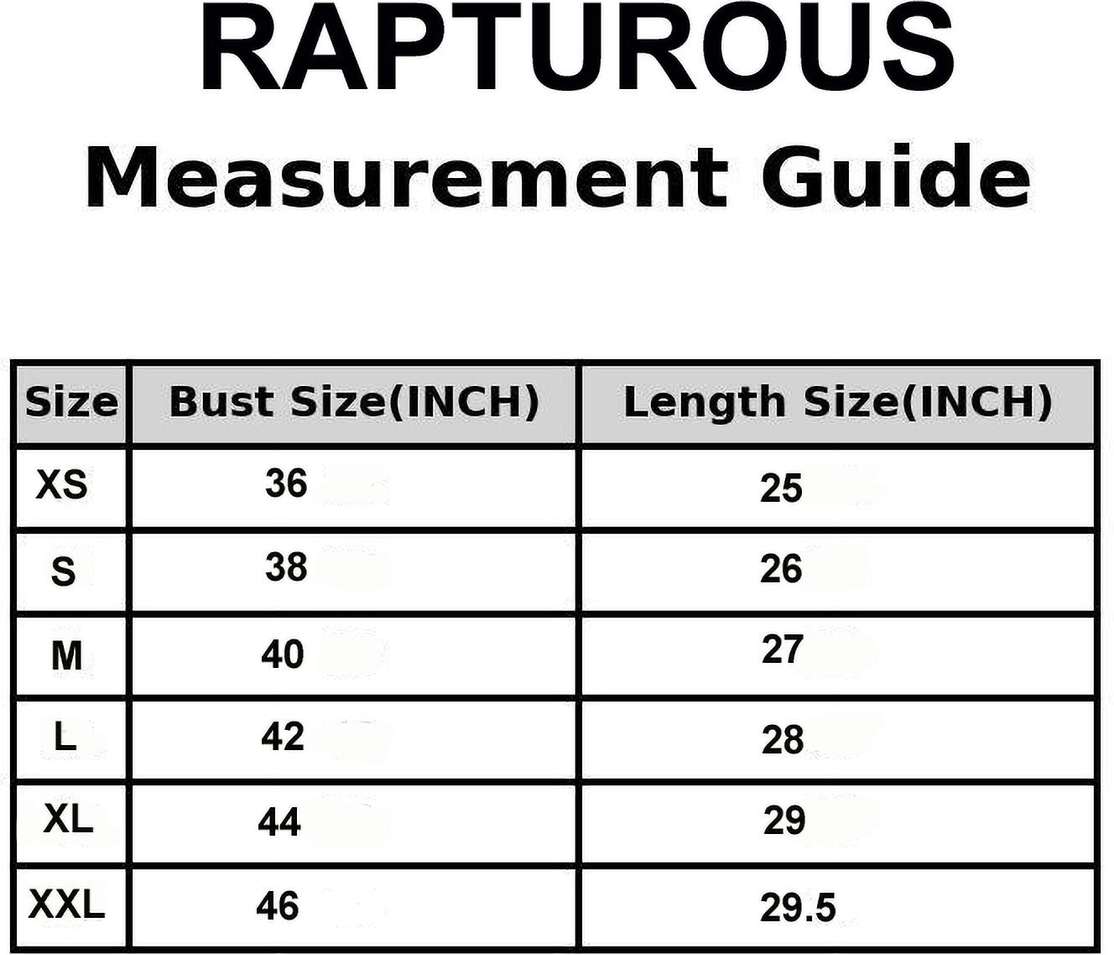 RAPTUROUS
Measurement Guide

| Size | Bust Size(INCH) | Length Size(INCH) |
|---|---|---|
| XS | 36 | 25 |
| S | 38 | 26 |
| M | 40 | 27 |
| L | 42 | 28 |
| XL | 44 | 29 |
| XXL | 46 | 29.5 |